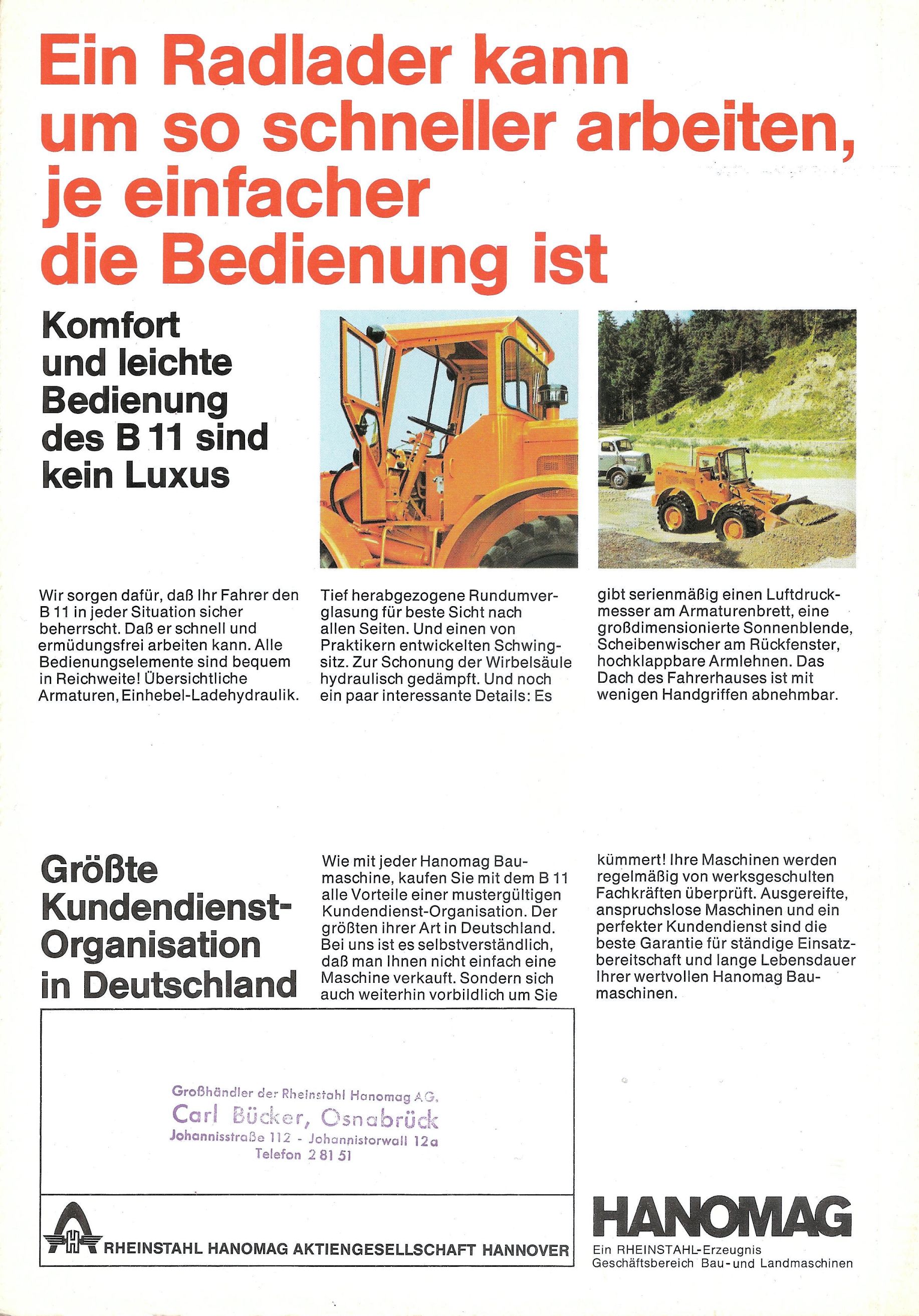 Ein Radlader kann um so schneller arbeiten, je einfacher die Bedienung ist

Komfort und leichte Bedienung des B 11 sind kein Luxus

Wir sorgen dafür, daß Ihr Fahrer den B 11 in jeder Situation sicher beherrscht. Daß er schnell und ermüdungsfrei arbeiten kann. Alle Bedienungselemente sind bequem in Reichweite! Übersichtliche Armaturen, Einhebel-Ladehydraulik.

Tief herabgezogene Rundumverglasung für beste Sicht nach allen Seiten. Und einen von Praktikern entwickelten Schwingsitz. Zur Schonung der Wirbelsäule hydraulisch gedämpft. Und noch ein paar interessante Details: Es

gibt serienmäßig einen Luftdruckmesser am Armaturenbrett, eine großdimensionierte Sonnenblende, Scheibenwischer am Rückfenster, hochklappbare Armlehnen. Das Dach des Fahrerhauses ist mit wenigen Handgriffen abnehmbar.

Größte Kundendienst-Organisation in Deutschland

Wie mit jeder Hanomag Baumaschine, kaufen Sie mit dem B 11 alle Vorteile einer mustergültigen Kundendienst-Organisation. Der größten ihrer Art in Deutschland. Bei uns ist es selbstverständlich, daß man Ihnen nicht einfach eine Maschine verkauft. Sondern sich auch weiterhin vorbildlich um Sie

kümmert! Ihre Maschinen werden regelmäßig von werksgeschulten Fachkräften überprüft. Ausgereifte, anspruchslose Maschinen und ein perfekter Kundendienst sind die beste Garantie für ständige Einsatzbereitschaft und lange Lebensdauer Ihrer wertvollen Hanomag Baumaschinen.

Großhändler der Rheinstahl Hanomag AG.
Carl Bücker, Osnabrück
Johannisstraße 112 - Johannistorwall 12a
Telefon 2 81 51

RHEINSTAHL HANOMAG AKTIENGESELLSCHAFT HANNOVER

HANOMAG
Ein RHEINSTAHL-Erzeugnis
Geschäftsbereich Bau- und Landmaschinen